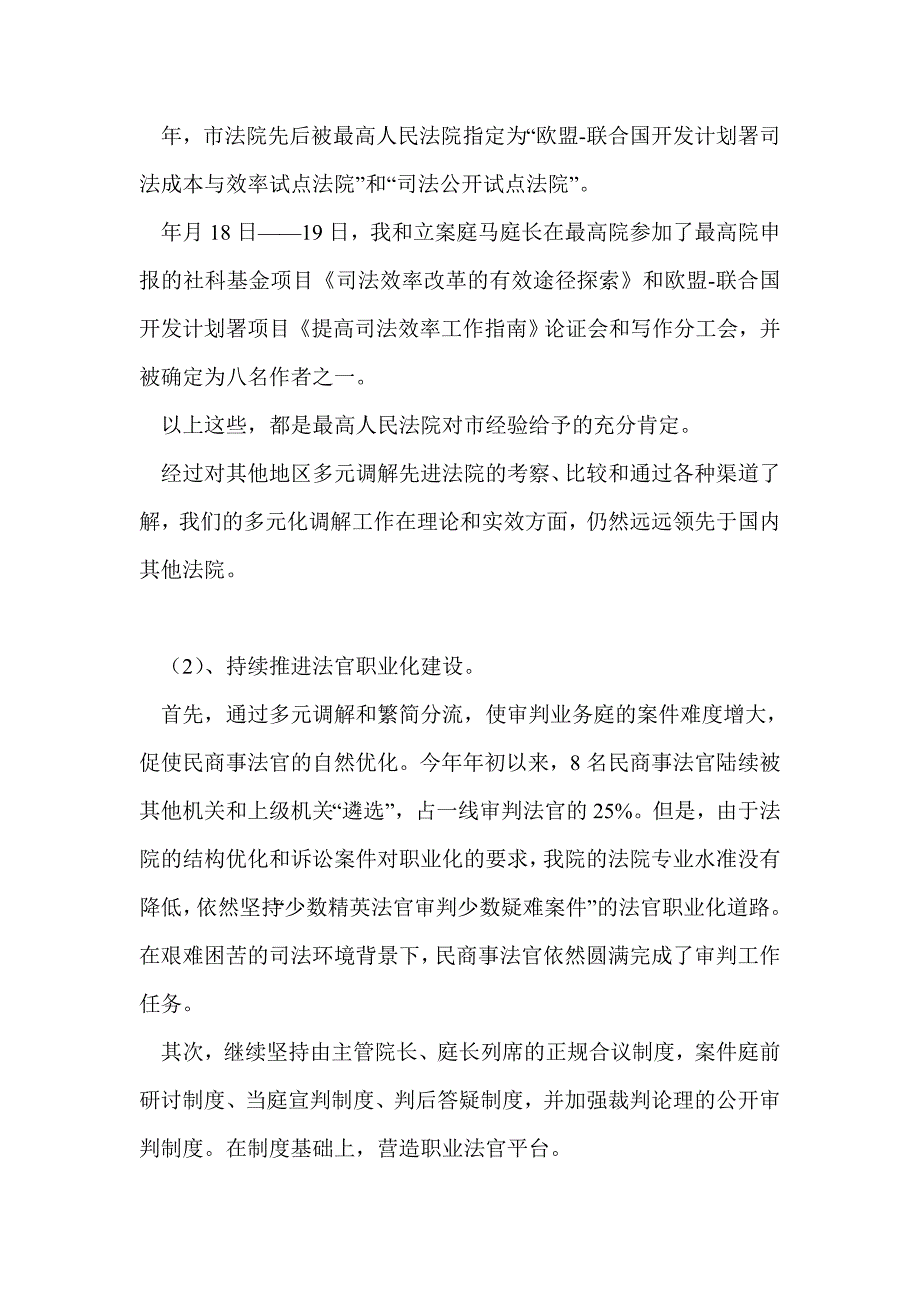 年，市法院先后被最高人民法院指定为“欧盟-联合国开发计划署司法成本与效率试点法院”和“司法公开试点法院”。

年月 18 日——19 日，我和立案庭马庭长在最高院参加了最高院申报的社科基金项目《司法效率改革的有效途径探索》和欧盟-联合国开发计划署项目《提高司法效率工作指南》论证会和写作分工会，并被确定为八名作者之一。

以上这些，都是最高人民法院对市经验给予的充分肯定。

经过对其他地区多元调解先进法院的考察、比较和通过各种渠道了解，我们的多元化调解工作在理论和实效方面，仍然远远领先于国内其他法院。

（2）、持续推进法官职业化建设。

首先，通过多元调解和繁简分流，使审判业务庭的案件难度增大，促使民商事法官的自然优化。今年年初以来，8 名民商事法官陆续被其他机关和上级机关“遴选”，占一线审判法官的 25%。但是，由于法院的结构优化和诉讼案件对职业化的要求，我院的法院专业水准没有降低，依然坚持少数精英法官审判少数疑难案件”的法官职业化道路。在艰难困苦的司法环境背景下，民商事法官依然圆满完成了审判工作任务。

其次，继续坚持由主管院长、庭长列席的正规合议制度，案件庭前研讨制度、当庭宣判制度、判后答疑制度，并加强裁判论理的公开审判制度。在制度基础上，营造职业法官平台。